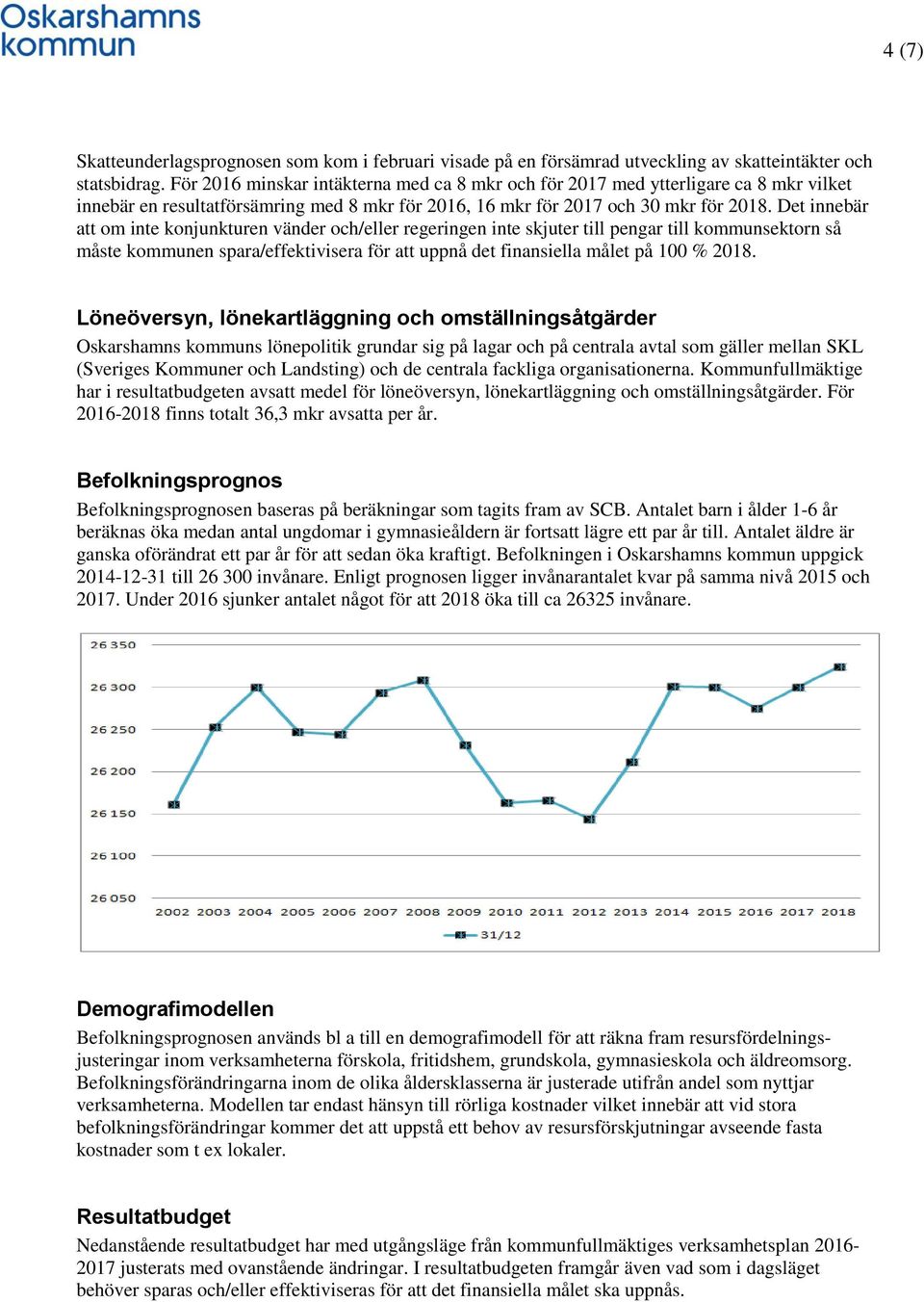 Oskarshamns kommun

4 (7)

Skatteunderlagsprognosen som kom i februari visade på en försämrad utveckling av skatteintäkter och statsbidrag. För 2016 minskar intäkterna med ca 8 mkr och för 2017 med ytterligare ca 8 mkr vilket innebär en resultatförsämring med 8 mkr för 2016, 16 mkr för 2017 och 30 mkr för 2018. Det innebär att om inte konjunkturen vänder och/eller regeringen inte skjuter till pengar till kommunsektorn så måste kommunen spara/effektivisera för att uppnå det finansiella målet på 100 % 2018.

Löneöversyn, lönekartläggning och omställningsåtgärder

Oskarshamns kommuns lönepolitik grundar sig på lagar och på centrala avtal som gäller mellan SKL (Sveriges Kommuner och Landsting) och de centrala fackliga organisationerna. Kommunfullmäktige har i resultatbudgeten avsatt medel för löneöversyn, lönekartläggning och omställningsåtgärder. För 2016-2018 finns totalt 36,3 mkr avsatta per år.

Befolkningsprognos

Befolkningsprognosen baseras på beräkningar som tagits fram av SCB. Antalet barn i ålder 1-6 år beräknas öka medan antal ungdomar i gymnasieåldern är fortsatt lägre ett par år till. Antalet äldre är ganska oförändrat ett par år för att sedan öka kraftigt. Befolkningen i Oskarshamns kommun uppgick 2014-12-31 till 26 300 invånare. Enligt prognosen ligger invånarantalet kvar på samma nivå 2015 och 2017. Under 2016 sjunker antalet något för att 2018 öka till ca 26325 invånare.

26 350
26 300
26 250
26 200
26 150
26 100
26 050
2002 2003 2004 2005 2006 2007 2008 2009 2010 2011 2012 2013 2014 2015 2016 2017 2018
31/12

Demografimodellen

Befolkningsprognosen används bl a till en demografimodell för att räkna fram resursfördelningsjusteringar inom verksamheterna förskola, fritidshem, grundskola, gymnasieskola och äldreomsorg. Befolkningsförändringarna inom de olika åldersklasserna är justerade utifrån andel som nyttjar verksamheterna. Modellen tar endast hänsyn till rörliga kostnader vilket innebär att vid stora befolkningsförändringar kommer det att uppstå ett behov av resursförskjutningar avseende fasta kostnader som t ex lokaler.

Resultatbudget

Nedanstående resultatbudget har med utgångsläge från kommunfullmäktiges verksamhetsplan 2016-2017 justerats med ovanstående ändringar. I resultatbudgeten framgår även vad som i dagsläget behöver sparas och/eller effektiviseras för att det finansiella målet ska uppnås.